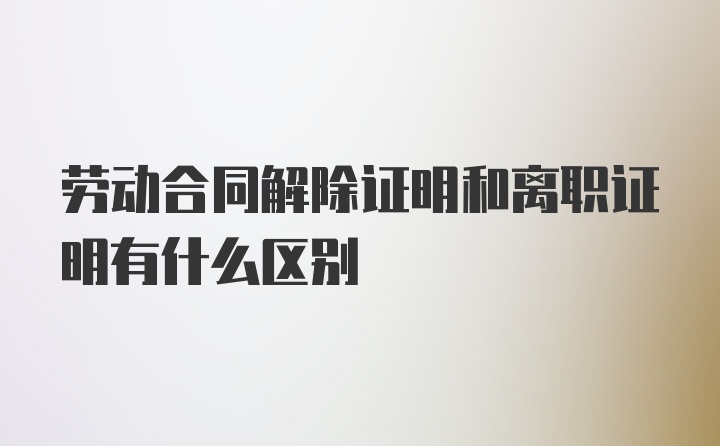 劳动合同解除证明和离职证明有什么区别